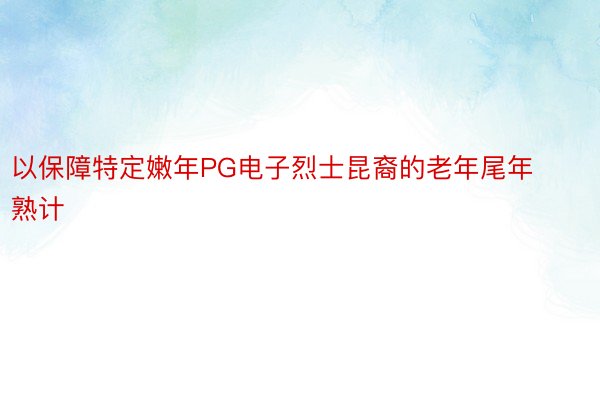 以保障特定嫩年PG电子烈士昆裔的老年尾年熟计